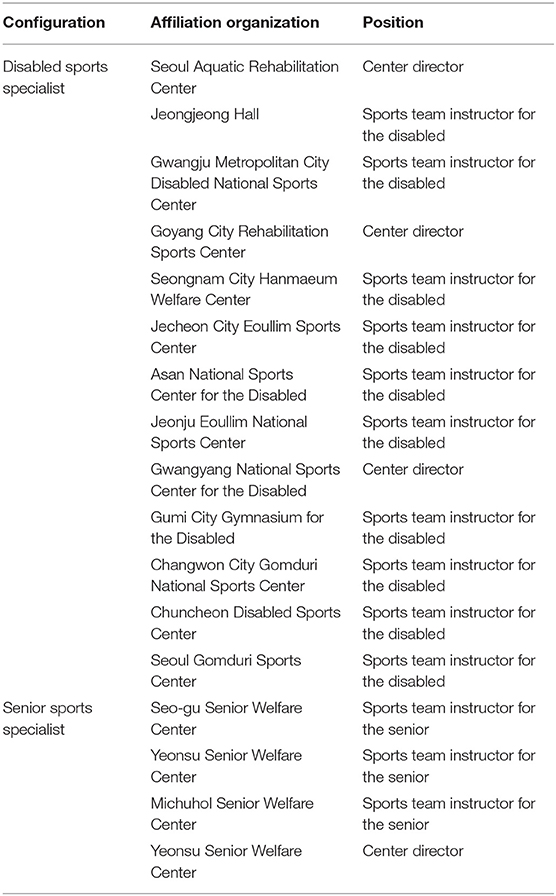 | Configuration | Affiliation organization | Position |
|---|---|---|
| Disabled sports specialist | Seoul Aquatic Rehabilitation Center | Center director |
| | Jeongjeong Hall | Sports team instructor for the disabled |
| | Gwangju Metropolitan City Disabled National Sports Center | Sports team instructor for the disabled |
| | Goyang City Rehabilitation Sports Center | Center director |
| | Seongnam City Hanmaeum Welfare Center | Sports team instructor for the disabled |
| | Jecheon City Eoullim Sports Center | Sports team instructor for the disabled |
| | Asan National Sports Center for the Disabled | Sports team instructor for the disabled |
| | Jeonju Eoullim National Sports Center | Sports team instructor for the disabled |
| | Gwangyang National Sports Center for the Disabled | Center director |
| | Gumi City Gymnasium for the Disabled | Sports team instructor for the disabled |
| | Changwon City Gomduri National Sports Center | Sports team instructor for the disabled |
| | Chuncheon Disabled Sports Center | Sports team instructor for the disabled |
| | Seoul Gomduri Sports Center | Sports team instructor for the disabled |
| Senior sports specialist | Seo-gu Senior Welfare Center | Sports team instructor for the senior |
| | Yeonsu Senior Welfare Center | Sports team instructor for the senior |
| | Michuhol Senior Welfare Center | Sports team instructor for the senior |
| | Yeonsu Senior Welfare Center | Center director |